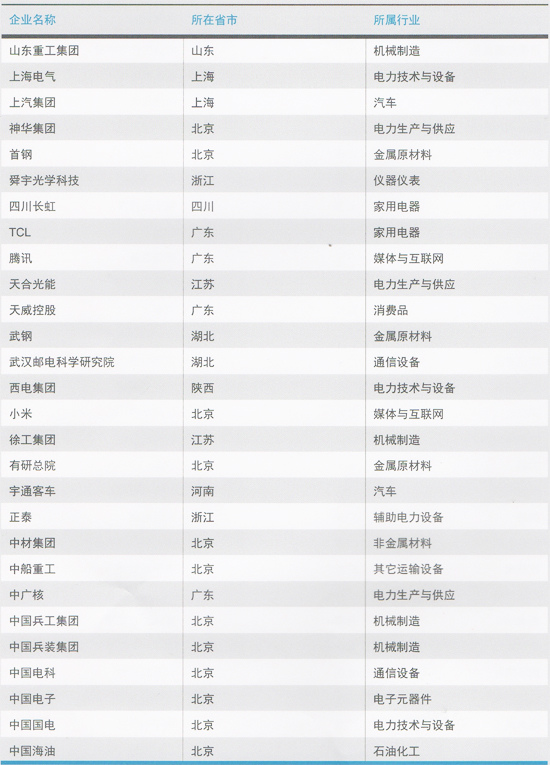 | 企业名称 | 所在省市 | 所属行业 |
|---|---|---|
| 山东重工集团 | 山东 | 机械制造 |
| 上海电气 | 上海 | 电力技术与设备 |
| 上汽集团 | 上海 | 汽车 |
| 神华集团 | 北京 | 电力生产与供应 |
| 首钢 | 北京 | 金属原材料 |
| 舜宇光学科技 | 浙江 | 仪器仪表 |
| 四川长虹 | 四川 | 家用电器 |
| TCL | 广东 | 家用电器 |
| 腾讯 | 广东 | 媒体与互联网 |
| 天合光能 | 江苏 | 电力生产与供应 |
| 天威控股 | 广东 | 消费品 |
| 武钢 | 湖北 | 金属原材料 |
| 武汉邮电科学研究院 | 湖北 | 通信设备 |
| 西电集团 | 陕西 | 电力技术与设备 |
| 小米 | 北京 | 媒体与互联网 |
| 徐工集团 | 江苏 | 机械制造 |
| 有研总院 | 北京 | 金属原材料 |
| 宇通客车 | 河南 | 汽车 |
| 正泰 | 浙江 | 辅助电力设备 |
| 中材集团 | 北京 | 非金属材料 |
| 中船重工 | 北京 | 其它运输设备 |
| 中广核 | 广东 | 电力生产与供应 |
| 中国兵工集团 | 北京 | 机械制造 |
| 中国兵装集团 | 北京 | 机械制造 |
| 中国电科 | 北京 | 通信设备 |
| 中国电子 | 北京 | 电子元器件 |
| 中国国电 | 北京 | 电力技术与设备 |
| 中国海油 | 北京 | 石油化工 |